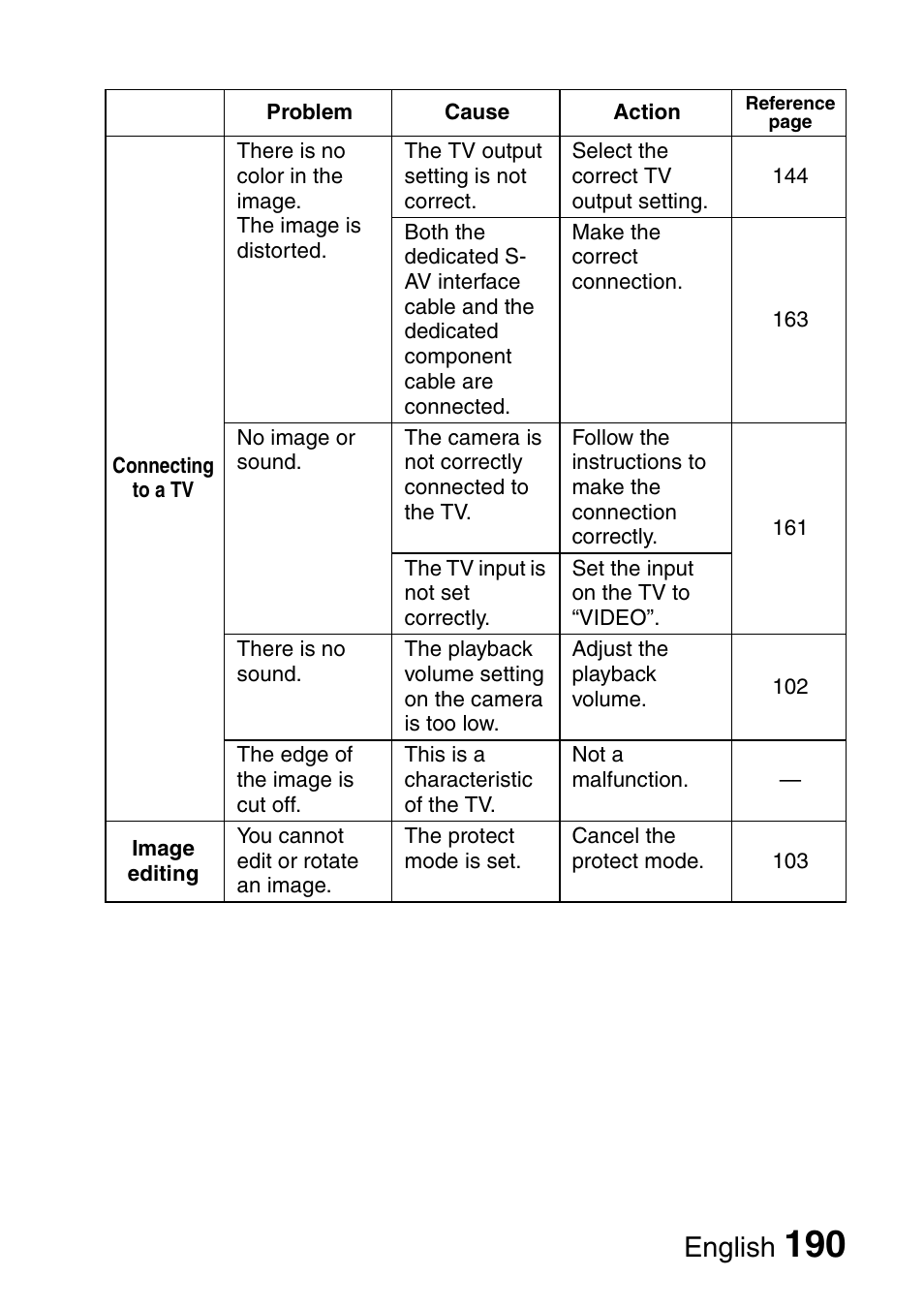 | | Problem | Cause | Action | Reference page |
|---|---|---|---|---|
| Connecting to a TV | There is no color in the image. The image is distorted. | The TV output setting is not correct. | Select the correct TV output setting. | 144 |
| | | Both the dedicated S-AV interface cable and the dedicated component cable are connected. | Make the correct connection. | 163 |
| | No image or sound. | The camera is not correctly connected to the TV. | Follow the instructions to make the connection correctly. | 161 |
| | | The TV input is not set correctly. | Set the input on the TV to “VIDEO”. | |
| | There is no sound. | The playback volume setting on the camera is too low. | Adjust the playback volume. | 102 |
| | The edge of the image is cut off. | This is a characteristic of the TV. | Not a malfunction. | — |
| Image editing | You cannot edit or rotate an image. | The protect mode is set. | Cancel the protect mode. | 103 |

English 190